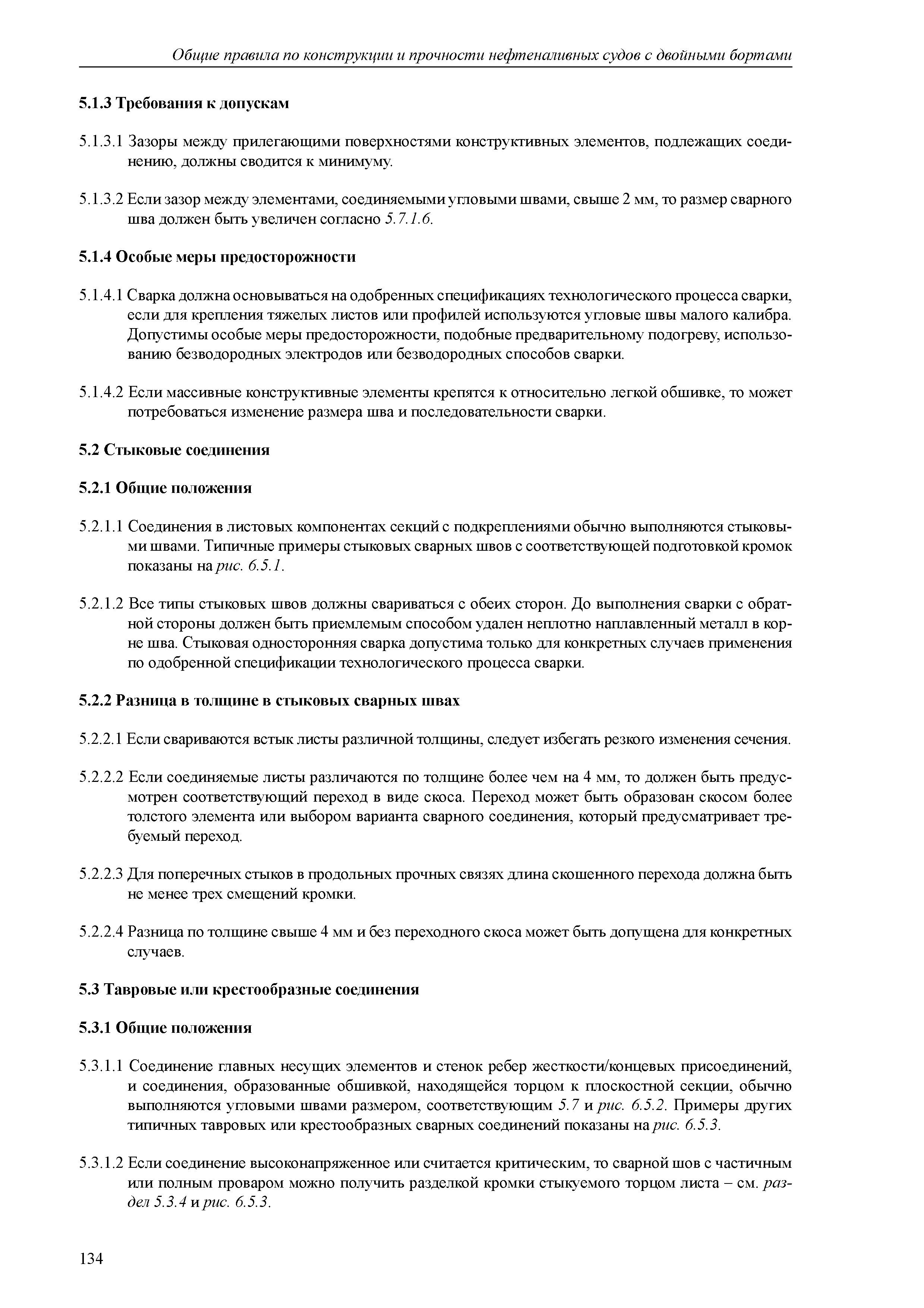 Общие правила по конструкции и прочности нефтеналивных судов с двойными бортами

5.1.3 Требования к допускам

5.1.3.1 Зазоры между прилегающими поверхностями конструктивных элементов, подлежащих соединению, должны сводится к минимуму.

5.1.3.2 Если зазор между элементами, соединяемыми угловыми швами, свыше 2 мм, то размер сварного шва должен быть увеличен согласно 5.7.1.6.

5.1.4 Особые меры предосторожности

5.1.4.1 Сварка должна основываться на одобренных спецификациях технологического процесса сварки, если для крепления тяжелых листов или профилей используются угловые швы малого калибра. Допустимы особые меры предосторожности, подобные предварительному подогреву, использованию безводородных электродов или безводородных способов сварки.

5.1.4.2 Если массивные конструктивные элементы крепятся к относительно легкой обшивке, то может потребоваться изменение размера шва и последовательности сварки.

5.2 Стыковые соединения

5.2.1 Общие положения

5.2.1.1 Соединения в листовых компонентах секций с подкреплениями обычно выполняются стыковыми швами. Типичные примеры стыковых сварных швов с соответствующей подготовкой кромок показаны на рис. 6.5.1.

5.2.1.2 Все типы стыковых швов должны свариваться с обеих сторон. До выполнения сварки с обратной стороны должен быть приемлемым способом удален неплотно наплавленный металл в корне шва. Стыковая односторонняя сварка допустима только для конкретных случаев применения по одобренной спецификации технологического процесса сварки.

5.2.2 Разница в толщине в стыковых сварных швах

5.2.2.1 Если свариваются встык листы различной толщины, следует избегать резкого изменения сечения.

5.2.2.2 Если соединяемые листы различаются по толщине более чем на 4 мм, то должен быть предусмотрен соответствующий переход в виде скоса. Переход может быть образован скосом более толстого элемента или выбором варианта сварного соединения, который предусматривает требуемый переход.

5.2.2.3 Для поперечных стыков в продольных прочных связях длина скошенного перехода должна быть не менее трех смещений кромки.

5.2.2.4 Разница по толщине свыше 4 мм и без переходного скоса может быть допущена для конкретных случаев.

5.3 Тавровые или крестообразные соединения

5.3.1 Общие положения

5.3.1.1 Соединение главных несущих элементов и стенок ребер жесткости/концевых присоединений, и соединения, образованные обшивкой, находящейся торцом к плоскостной секции, обычно выполняются угловыми швами размером, соответствующим 5.7 и рис. 6.5.2. Примеры других типичных тавровых или крестообразных сварных соединений показаны на рис. 6.5.3.

5.3.1.2 Если соединение высоконапряженное или считается критическим, то сварной шов с частичным или полным проваром можно получить разделкой кромки стыкуемого торцом листа – см. раздел 5.3.4 и рис. 6.5.3.

134